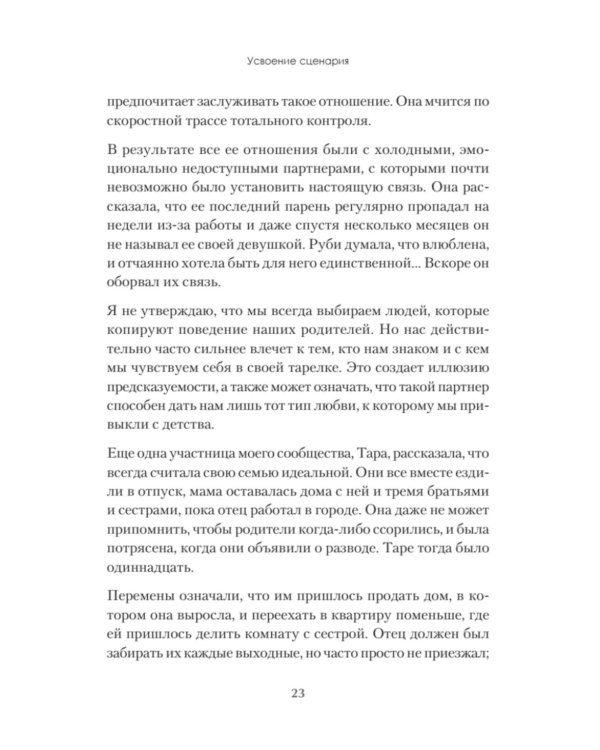 Усвоение сценария

предпочитает заслуживать такое отношение. Она мчится по скоростной трассе тотального контроля.

В результате все ее отношения были с холодными, эмоционально недоступными партнерами, с которыми почти невозможно было установить настоящую связь. Она рассказала, что ее последний парень регулярно пропадал на недели из-за работы и даже спустя несколько месяцев он не называл ее своей девушкой. Руби думала, что влюблена, и отчаянно хотела быть для него единственной... Вскоре он оборвал их связь.

Я не утверждаю, что мы всегда выбираем людей, которые копируют поведение наших родителей. Но нас действительно часто сильнее влечет к тем, кто нам знаком и с кем мы чувствуем себя в своей тарелке. Это создает иллюзию предсказуемости, а также может означать, что такой партнер способен дать нам лишь тот тип любви, к которому мы привыкли с детства.

Еще одна участница моего сообщества, Тара, рассказала, что всегда считала свою семью идеальной. Они все вместе ездили в отпуск, мама оставалась дома с ней и тремя братьями и сестрами, пока отец работал в городе. Она даже не может припомнить, чтобы родители когда-либо ссорились, и была потрясена, когда они объявили о разводе. Таре тогда было одиннадцать.

Перемены означали, что им пришлось продать дом, в котором она выросла, и переехать в квартиру поменьше, где ей пришлось делить комнату с сестрой. Отец должен был забирать их каждые выходные, но часто просто не приезжал;

23